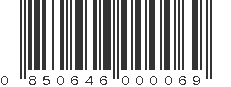 0 850646 000069